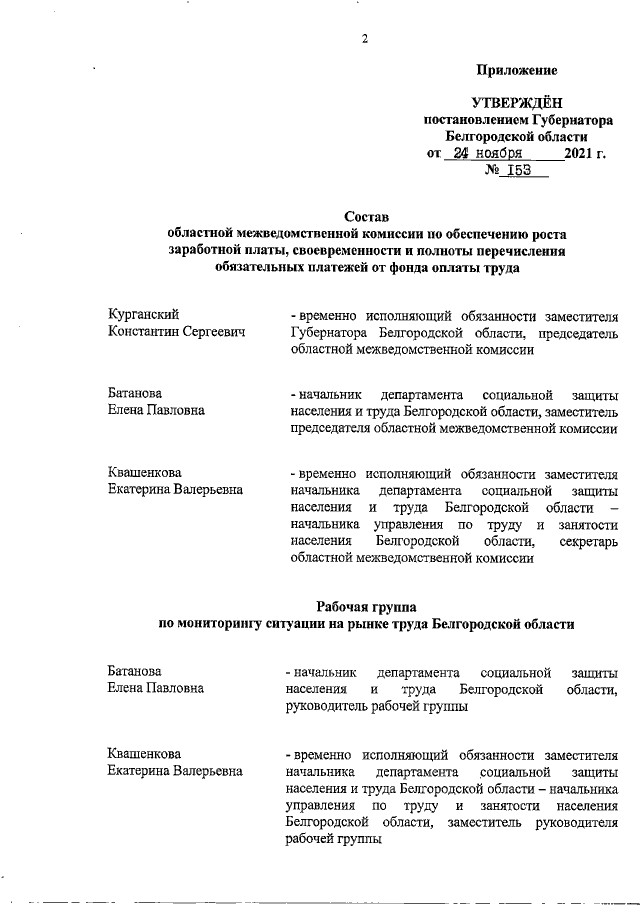 2

Приложение

УТВЕРЖДЁН
постановлением Губернатора
Белгородской области
от 24 ноября 2021 г.
№ 153

Состав
областной межведомственной комиссии по обеспечению роста заработной платы, своевременности и полноты перечисления обязательных платежей от фонда оплаты труда

Курганский
Константин Сергеевич - временно исполняющий обязанности заместителя Губернатора Белгородской области, председатель областной межведомственной комиссии

Батанова
Елена Павловна - начальник департамента социальной защиты населения и труда Белгородской области, заместитель председателя областной межведомственной комиссии

Квашенкова
Екатерина Валерьевна - временно исполняющий обязанности заместителя начальника департамента социальной защиты населения и труда Белгородской области – начальника управления по труду и занятости населения Белгородской области, секретарь областной межведомственной комиссии

Рабочая группа
по мониторингу ситуации на рынке труда Белгородской области

Батанова
Елена Павловна - начальник департамента социальной защиты населения и труда Белгородской области, руководитель рабочей группы

Квашенкова
Екатерина Валерьевна - временно исполняющий обязанности заместителя начальника департамента социальной защиты населения и труда Белгородской области – начальника управления по труду и занятости населения Белгородской области, заместитель руководителя рабочей группы